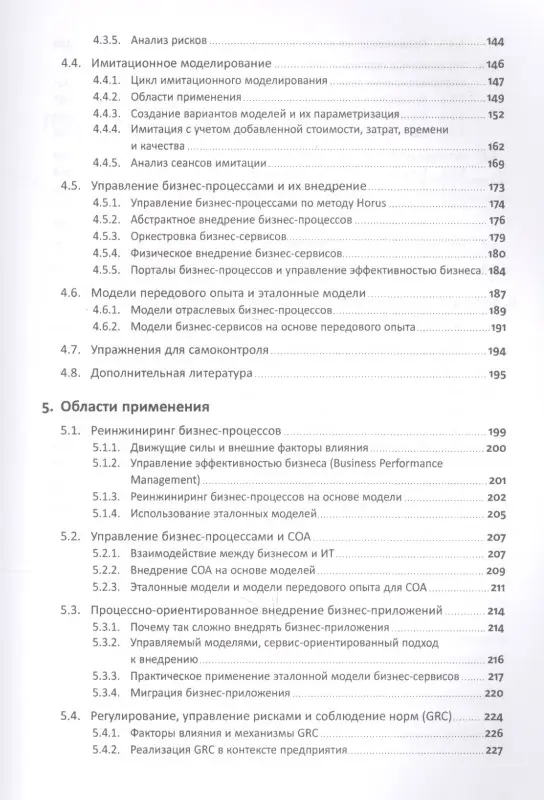 4.3.5. Анализ рисков 144

4.4. Имитационное моделирование 146

4.4.1. Цикл имитационного моделирования 147

4.4.2. Области применения 149

4.4.3. Создание вариантов моделей и их параметризация 152

4.4.4. Имитация с учетом добавленной стоимости, затрат, времени и качества 162

4.4.5. Анализ сеансов имитации 169

4.5. Управление бизнес-процессами и их внедрение 173

4.5.1. Управление бизнес-процессами по методу Horus 174

4.5.2. Абстрактное внедрение бизнес-процессов 176

4.5.3. Оркестровка бизнес-сервисов 179

4.5.4. Физическое внедрение бизнес-сервисов 180

4.5.5. Порталы бизнес-процессов и управление эффективностью бизнеса 184

4.6. Модели передового опыта и эталонные модели 187

4.6.1. Модели отраслевых бизнес-процессов 189

4.6.2. Модели бизнес-сервисов на основе передового опыта 191

4.7. Упражнения для самоконтроля 194

4.8. Дополнительная литература 195

5. Области применения

5.1. Реинжиниринг бизнес-процессов 199

5.1.1. Движущие силы и внешние факторы влияния 200

5.1.2. Управление эффективностью бизнеса (Business Performance Management) 201

5.1.3. Реинжиниринг бизнес-процессов на основе модели 202

5.1.4. Использование эталонных моделей 205

5.2. Управление бизнес-процессами и СОА 207

5.2.1. Взаимодействие между бизнесом и ИТ 207

5.2.2. Внедрение СОА на основе моделей 209

5.2.3. Эталонные модели и модели передового опыта для СОА 211

5.3. Процессно-ориентированное внедрение бизнес-приложений 214

5.3.1. Почему так сложно внедрять бизнес-приложения 214

5.3.2. Управляемый моделями, сервис-ориентированный подход к внедрению 216

5.3.3. Практическое применение эталонной модели бизнес-сервисов 217

5.3.4. Миграция бизнес-приложения 220

5.4. Регулирование, управление рисками и соблюдение норм (GRC) 224

5.4.1. Факторы влияния и механизмы GRC 226

5.4.2. Реализация GRC в контексте предприятия 227